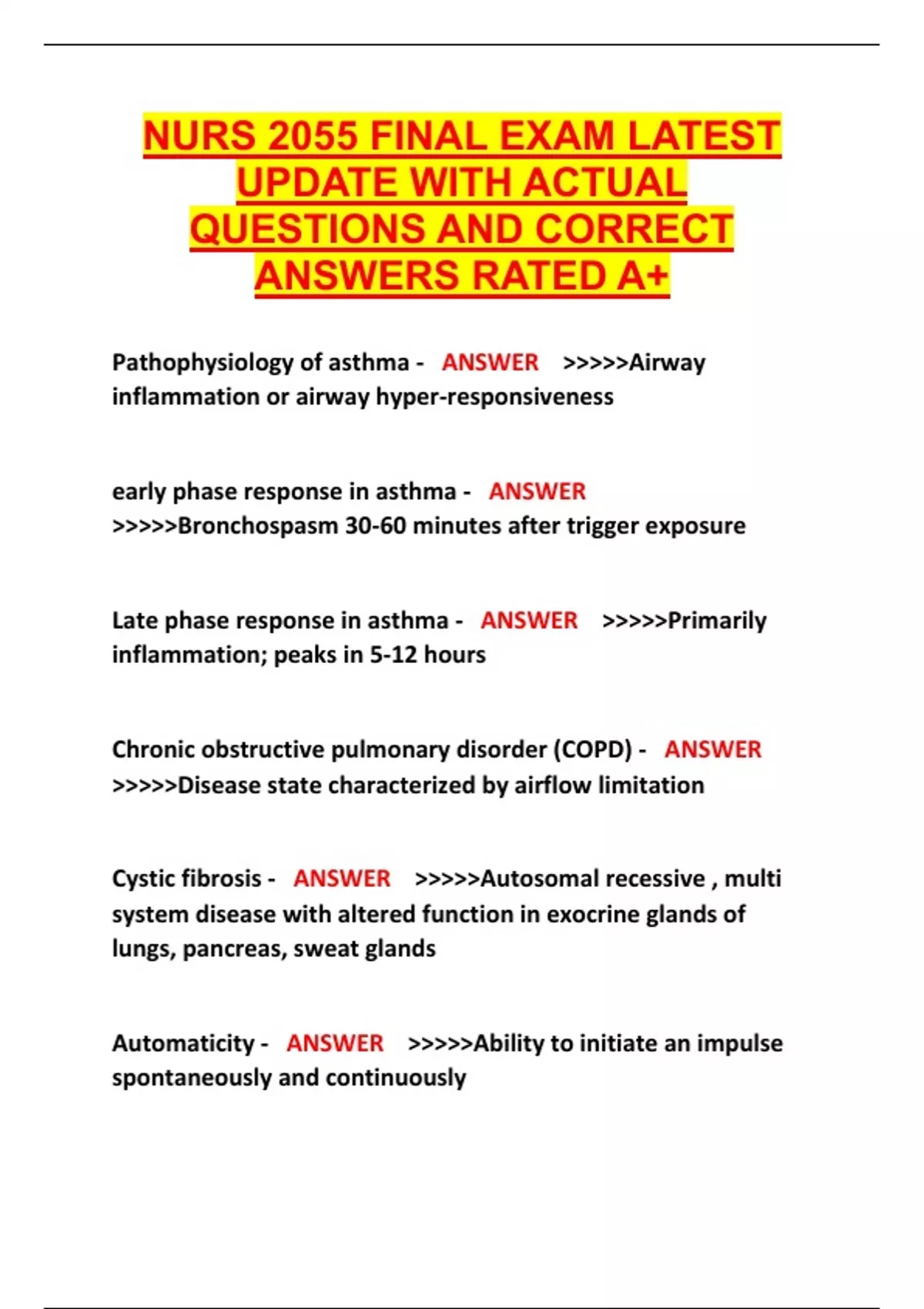 NURS 2055 FINAL EXAM LATEST UPDATE WITH ACTUAL QUESTIONS AND CORRECT ANSWERS RATED A+

Pathophysiology of asthma - ANSWER >>>>>Airway inflammation or airway hyper-responsiveness

early phase response in asthma - ANSWER >>>>>Bronchospasm 30-60 minutes after trigger exposure

Late phase response in asthma - ANSWER >>>>>Primarily inflammation; peaks in 5-12 hours

Chronic obstructive pulmonary disorder (COPD) - ANSWER >>>>>Disease state characterized by airflow limitation

Cystic fibrosis - ANSWER >>>>>Autosomal recessive , multi system disease with altered function in exocrine glands of lungs, pancreas, sweat glands

Automaticity - ANSWER >>>>>Ability to initiate an impulse spontaneously and continuously